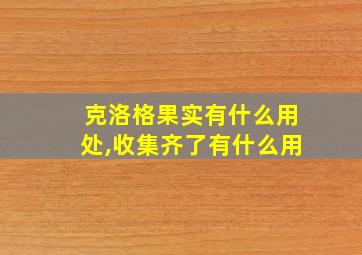 克洛格果实有什么用处,收集齐了有什么用